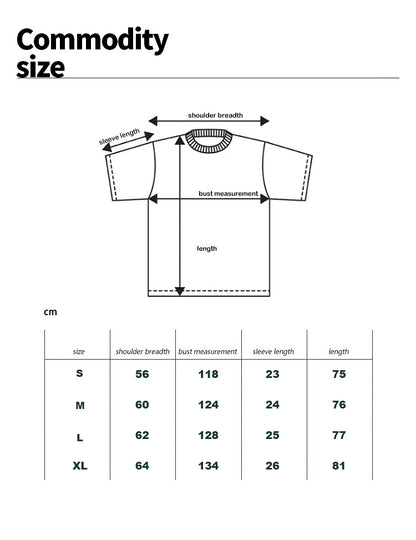 Commodity size

shoulder breadth
sleeve length
bust measurement
length

cm

| size | shoulder breadth | bust measurement | sleeve length | length |
|---|---|---|---|---|
| S | 56 | 118 | 23 | 75 |
| M | 60 | 124 | 24 | 76 |
| L | 62 | 128 | 25 | 77 |
| XL | 64 | 134 | 26 | 81 |